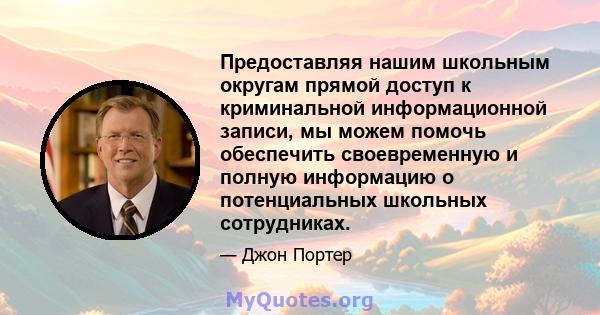 Предоставляя нашим школьным округам прямой доступ к криминальной информационной записи, мы можем помочь обеспечить своевременную и полную информацию о потенциальных школьных сотрудниках.

— Джон Портер

MyQuotes.org